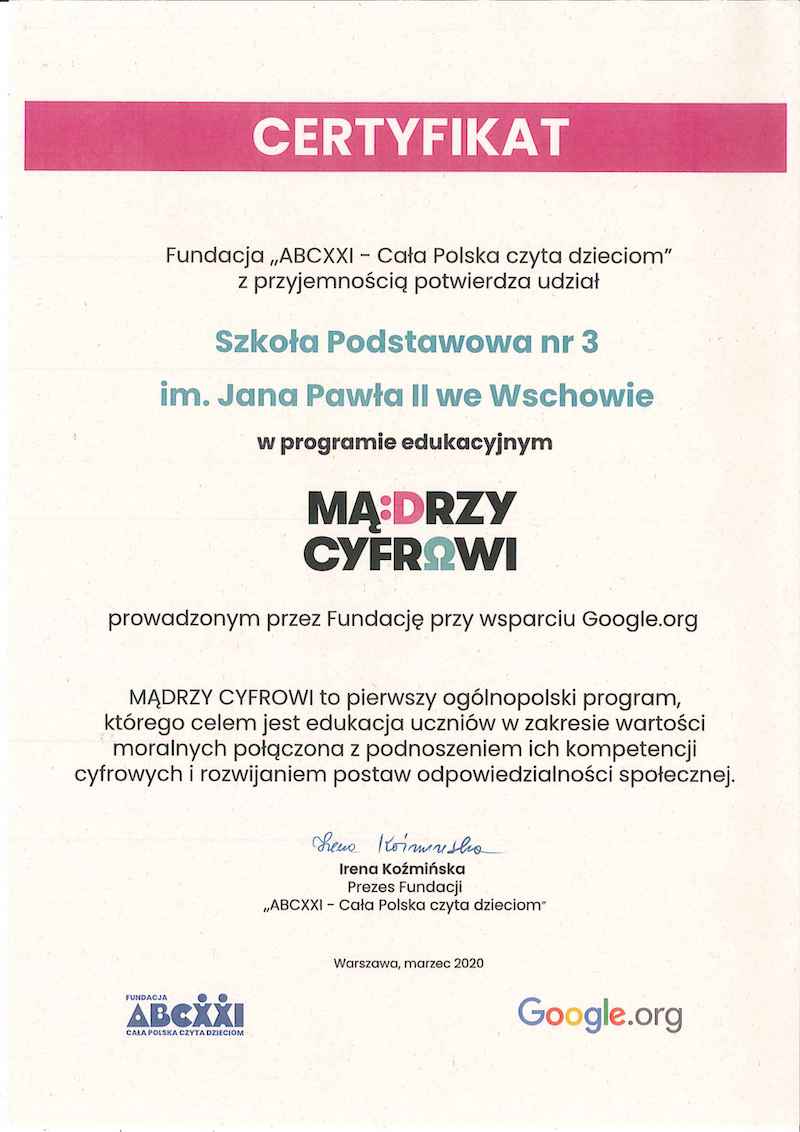 CERTYFIKAT

Fundacja „ABCXXI - Cała Polska czyta dzieciom"
z przyjemnością potwierdza udział

Szkoła Podstawowa nr 3
im. Jana Pawła II we Wschowie

w programie edukacyjnym

MĄDRZY
CYFROWI

prowadzonym przez Fundację przy wsparciu Google.org

MĄDRZY CYFROWI to pierwszy ogólnopolski program, którego celem jest edukacja uczniów w zakresie wartości moralnych połączona z podnoszeniem ich kompetencji cyfrowych i rozwijaniem postaw odpowiedzialności społecznej.

Irena Koźmińska

Irena Koźmińska
Prezes Fundacji
„ABCXXI - Cała Polska czyta dzieciom"

Warszawa, marzec 2020

FUNDACJA
ABCXXI
CAŁA POLSKA CZYTA DZIECIOM

Google.org